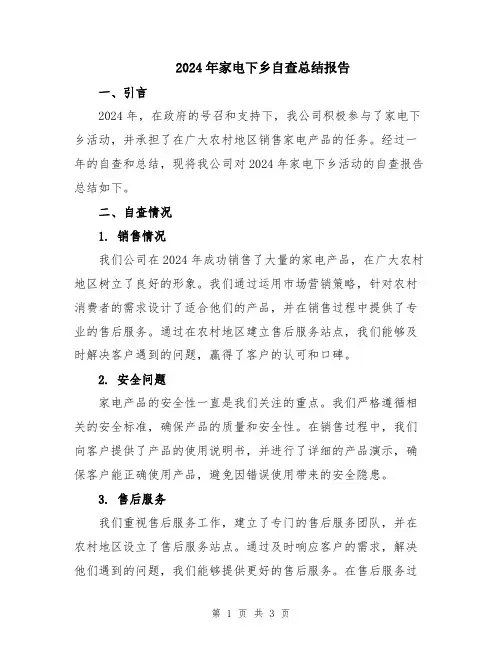 2024年家电下乡自查总结报告

一、引言

2024年，在政府的号召和支持下，我公司积极参与了家电下乡活动，并承担了在广大农村地区销售家电产品的任务。经过一年的自查和总结，现将我公司对2024年家电下乡活动的自查报告总结如下。

二、自查情况

1. 销售情况

我们公司在2024年成功销售了大量的家电产品，在广大农村地区树立了良好的形象。我们通过运用市场营销策略，针对农村消费者的需求设计了适合他们的产品，并在销售过程中提供了专业的售后服务。通过在农村地区建立售后服务站点，我们能够及时解决客户遇到的问题，赢得了客户的认可和口碑。

2. 安全问题

家电产品的安全性一直是我们关注的重点。我们严格遵循相关的安全标准，确保产品的质量和安全性。在销售过程中，我们向客户提供了产品的使用说明书，并进行了详细的产品演示，确保客户能正确使用产品，避免因错误使用带来的安全隐患。

3. 售后服务

我们重视售后服务工作，建立了专门的售后服务团队，并在农村地区设立了售后服务站点。通过及时响应客户的需求，解决他们遇到的问题，我们能够提供更好的售后服务。在售后服务过

第 1 页 共 3 页